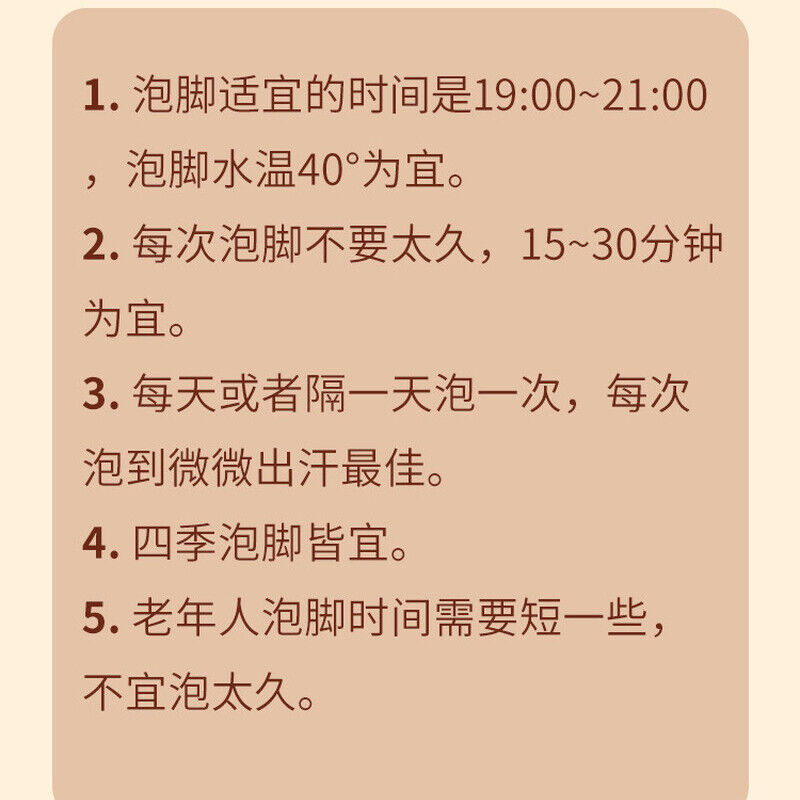 1.泡脚适宜的时间是19:00~21:00，泡脚水温40°为宜。

2.每次泡脚不要太久，15~30分钟为宜。

3.每天或者隔一天泡一次，每次泡到微微出汗最佳。

4.四季泡脚皆宜。

5.老年人泡脚时间需要短一些，不宜泡太久。